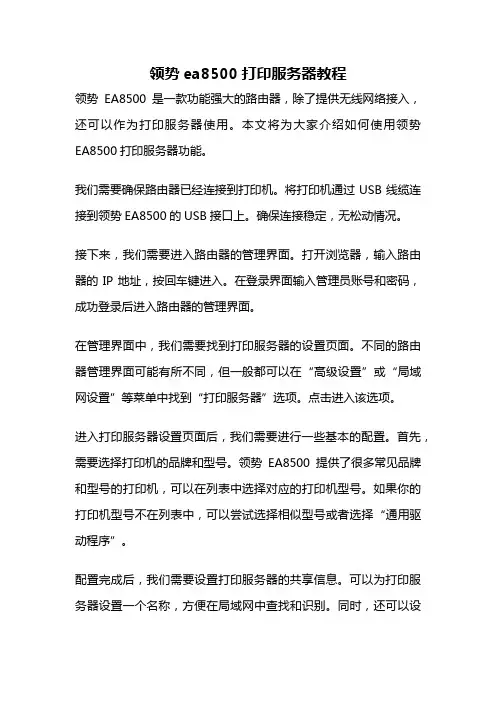 领势 ea8500 打印服务器教程

领势 EA8500 是一款功能强大的路由器，除了提供无线网络接入，还可以作为打印服务器使用。本文将为大家介绍如何使用领势 EA8500 打印服务器功能。

我们需要确保路由器已经连接到打印机。将打印机通过 USB 线缆连接到领势 EA8500 的 USB 接口上。确保连接稳定，无松动情况。

接下来，我们需要进入路由器的管理界面。打开浏览器，输入路由器的 IP 地址，按回车键进入。在登录界面输入管理员账号和密码，成功登录后进入路由器的管理界面。

在管理界面中，我们需要找到打印服务器的设置页面。不同的路由器管理界面可能有所不同，但一般都可以在“高级设置”或“局域网设置”等菜单中找到“打印服务器”选项。点击进入该选项。

进入打印服务器设置页面后，我们需要进行一些基本的配置。首先，需要选择打印机的品牌和型号。领势 EA8500 提供了很多常见品牌和型号的打印机，可以在列表中选择对应的打印机型号。如果你的打印机型号不在列表中，可以尝试选择相似型号或者选择“通用驱动程序”。

配置完成后，我们需要设置打印服务器的共享信息。可以为打印服务器设置一个名称，方便在局域网中查找和识别。同时，还可以设